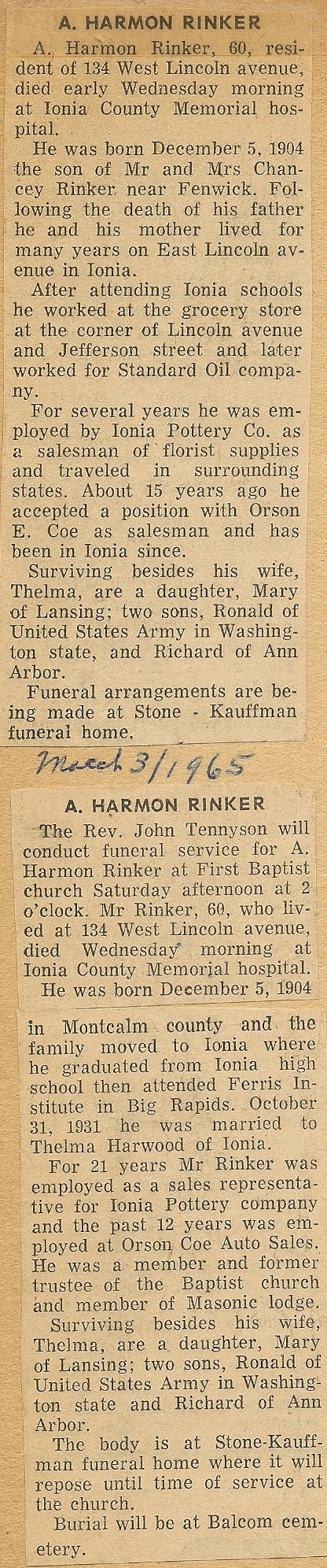 A. HARMON RINKER

A. Harmon Rinker, 60, resident of 134 West Lincoln avenue, died early Wednesday morning at Ionia County Memorial hospital.

He was born December 5, 1904 the son of Mr and Mrs Chancey Rinker near Fenwick. Following the death of his father he and his mother lived for many years on East Lincoln avenue in Ionia.

After attending Ionia schools he worked at the grocery store at the corner of Lincoln avenue and Jefferson street and later worked for Standard Oil company.

For several years he was employed by Ionia Pottery Co. as a salesman of florist supplies and traveled in surrounding states. About 15 years ago he accepted a position with Orson E. Coe as salesman and has been in Ionia since.

Surviving besides his wife, Thelma, are a daughter, Mary of Lansing; two sons, Ronald of United States Army in Washington state, and Richard of Ann Arbor.

Funeral arrangements are being made at Stone - Kauffman funeral home.

March 3/1965

A. HARMON RINKER

The Rev. John Tennyson will conduct funeral service for A. Harmon Rinker at First Baptist church Saturday afternoon at 2 o'clock. Mr Rinker, 60, who lived at 134 West Lincoln avenue, died Wednesday morning at Ionia County Memorial hospital.

He was born December 5, 1904 in Montcalm county and the family moved to Ionia where he graduated from Ionia high school then attended Ferris Institute in Big Rapids. October 31, 1931 he was married to Thelma Harwood of Ionia.

For 21 years Mr Rinker was employed as a sales representative for Ionia Pottery company and the past 12 years was employed at Orson Coe Auto Sales. He was a member and former trustee of the Baptist church and member of Masonic lodge.

Surviving besides his wife, Thelma, are a daughter, Mary of Lansing; two sons, Ronald of United States Army in Washington state and Richard of Ann Arbor.

The body is at Stone-Kauffman funeral home where it will repose until time of service at the church.

Burial will be at Balcom cemetery.